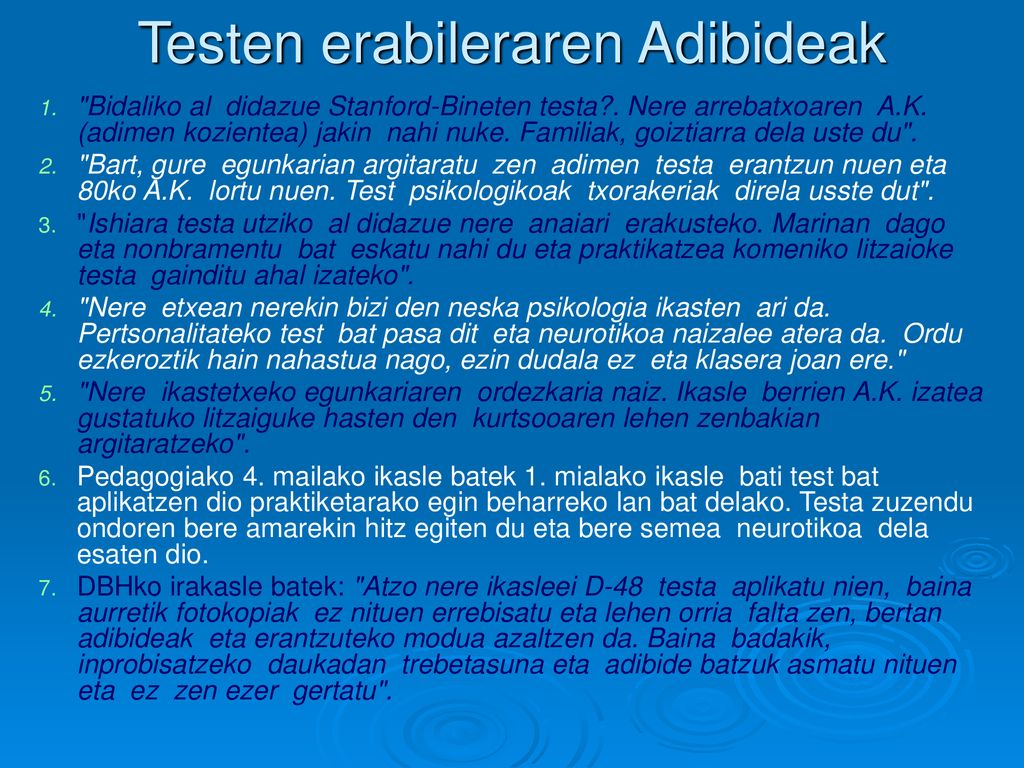 Testen erabileraren Adibideak

1. "Bidaliko al didazue Stanford-Bineten testa?. Nere arrebatxoaren A.K. (adimen kozientea) jakin nahi nuke. Familiak, goiztiarra dela uste du".

2. "Bart, gure egunkarian argitaratu zen adimen testa erantzun nuen eta 80ko A.K. lortu nuen. Test psikologikoak txorakeriak direla usste dut".

3. "Ishiara testa utziko al didazue nere anaiari erakusteko. Marinan dago eta nonbramentu bat eskatu nahi du eta praktikatzea komeniko litzaioke testa gainditu ahal izateko".

4. "Nere etxean nerekin bizi den neska psikologia ikasten ari da. Pertsonalitateko test bat pasa dit eta neurotikoa naizalee atera da. Ordu ezkeroztik hain nahastua nago, ezin dudala ez eta klasera joan ere."

5. "Nere ikastetxeko egunkariaren ordezkaria naiz. Ikasle berrien A.K. izatea gustatuko litzaiguke hasten den kurtsooaren lehen zenbakian argitaratzeko".

6. Pedagogiako 4. mailako ikasle batek 1. mialako ikasle bati test bat aplikatzen dio praktiketarako egin beharreko lan bat delako. Testa zuzendu ondoren bere amarekin hitz egiten du eta bere semea neurotikoa dela esaten dio.

7. DBHko irakasle batek: "Atzo nere ikasleei D-48 testa aplikatu nien, baina aurretik fotokopiak ez nituen errebisatu eta lehen orria falta zen, bertan adibideak eta erantzuteko modua azaltzen da. Baina badakik, inprobisatzeko daukadan trebetasuna eta adibide batzuk asmatu nituen eta ez zen ezer gertatu".